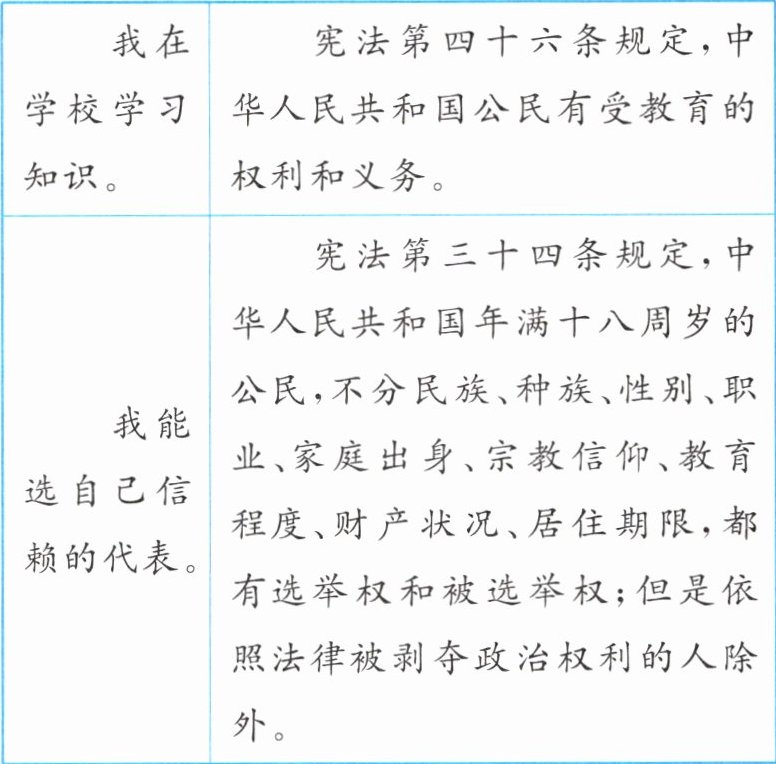 | | |
|---|---|
| 我在学校学习知识。 | 宪法第四十六条规定，中华人民共和国公民有受教育的权利和义务。 |
| 我能选自己信赖的代表。 | 宪法第三十四条规定，中华人民共和国年满十八周岁的公民，不分民族、种族、性别、职业、家庭出身、宗教信仰、教育程度、财产状况、居住期限，都有选举权和被选举权；但是依照法律被剥夺政治权利的人除外。 |